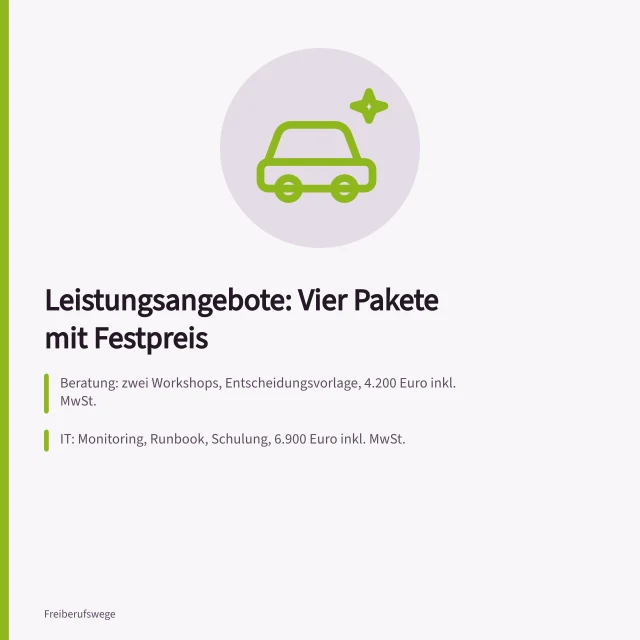 Leistungsangebote: Vier Pakete mit Festpreis

Beratung: zwei Workshops, Entscheidungsvorlage, 4.200 Euro inkl. MwSt.

IT: Monitoring, Runbook, Schulung, 6.900 Euro inkl. MwSt.

Freiberufswege